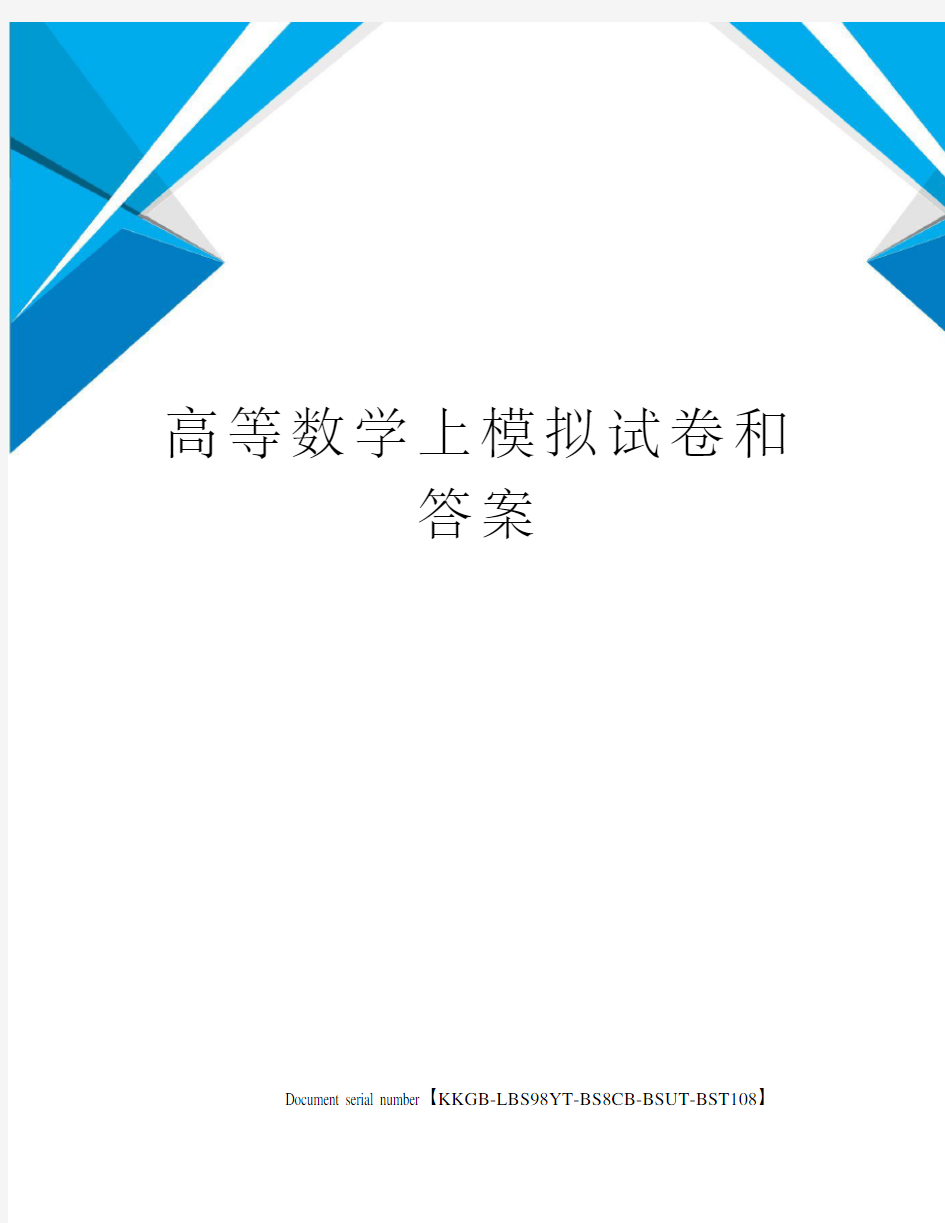 高等数学上模拟试卷和答案

Document serial number【KKGB-LBS98YT-BS8CB-BSUT-BST108】